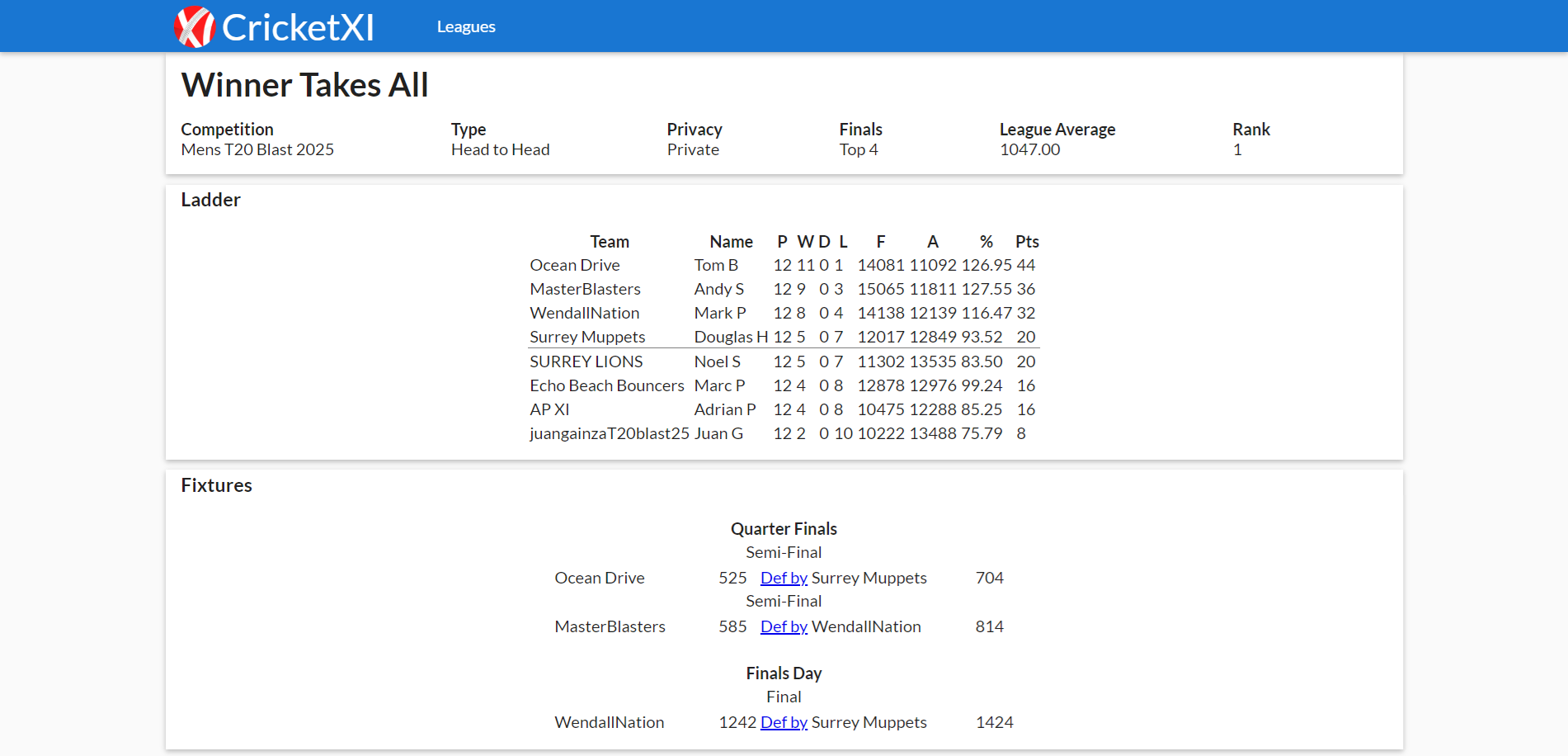 CricketXI Leagues

Winner Takes All

Competition
Mens T20 Blast 2025

Type
Head to Head

Privacy
Private

Finals
Top 4

League Average
1047.00

Rank
1

Ladder

| Team | Name | P | W | D | L | F | A | % | Pts |
|---|---|---|---|---|---|---|---|---|---|
| Ocean Drive | Tom B | 12 | 11 | 0 | 1 | 14081 | 11092 | 126.95 | 44 |
| MasterBlasters | Andy S | 12 | 9 | 0 | 3 | 15065 | 11811 | 127.55 | 36 |
| WendallNation | Mark P | 12 | 8 | 0 | 4 | 14138 | 12139 | 116.47 | 32 |
| Surrey Muppets | Douglas H | 12 | 5 | 0 | 7 | 12017 | 12849 | 93.52 | 20 |
| SURREY LIONS | Noel S | 12 | 5 | 0 | 7 | 11302 | 13535 | 83.50 | 20 |
| Echo Beach Bouncers | Marc P | 12 | 4 | 0 | 8 | 12878 | 12976 | 99.24 | 16 |
| AP XI | Adrian P | 12 | 4 | 0 | 8 | 10475 | 12288 | 85.25 | 16 |
| juangainzaT20blast25 | Juan G | 12 | 2 | 0 | 10 | 10222 | 13488 | 75.79 | 8 |

Fixtures

Quarter Finals
Semi-Final
Ocean Drive 525 Def by Surrey Muppets 704
Semi-Final
MasterBlasters 585 Def by WendallNation 814

Finals Day
Final
WendallNation 1242 Def by Surrey Muppets 1424